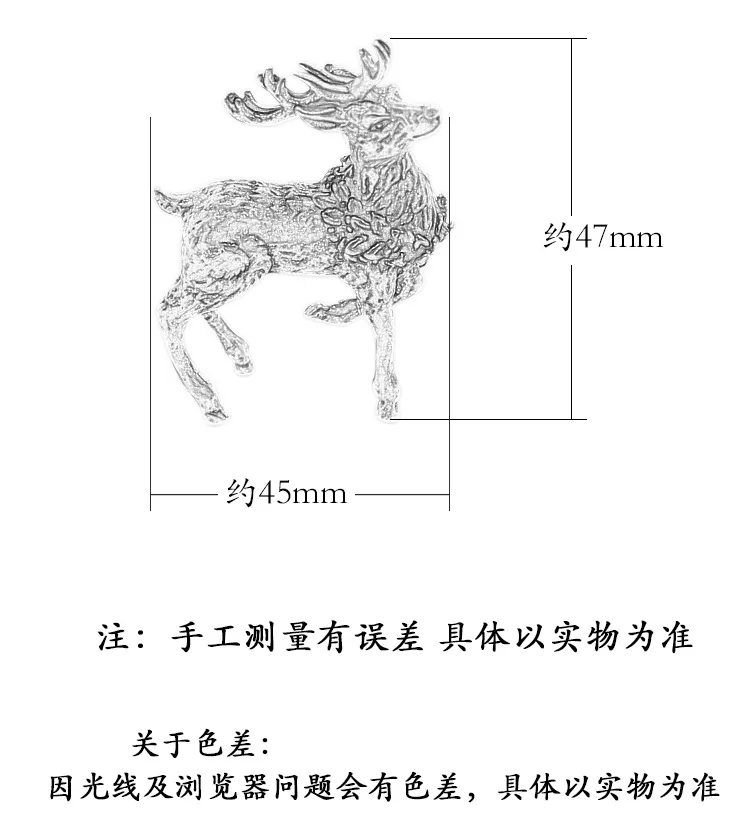 约47mm

约45mm

注：手工测量有误差 具体以实物为准

关于色差：
因光线及浏览器问题会有色差，具体以实物为准